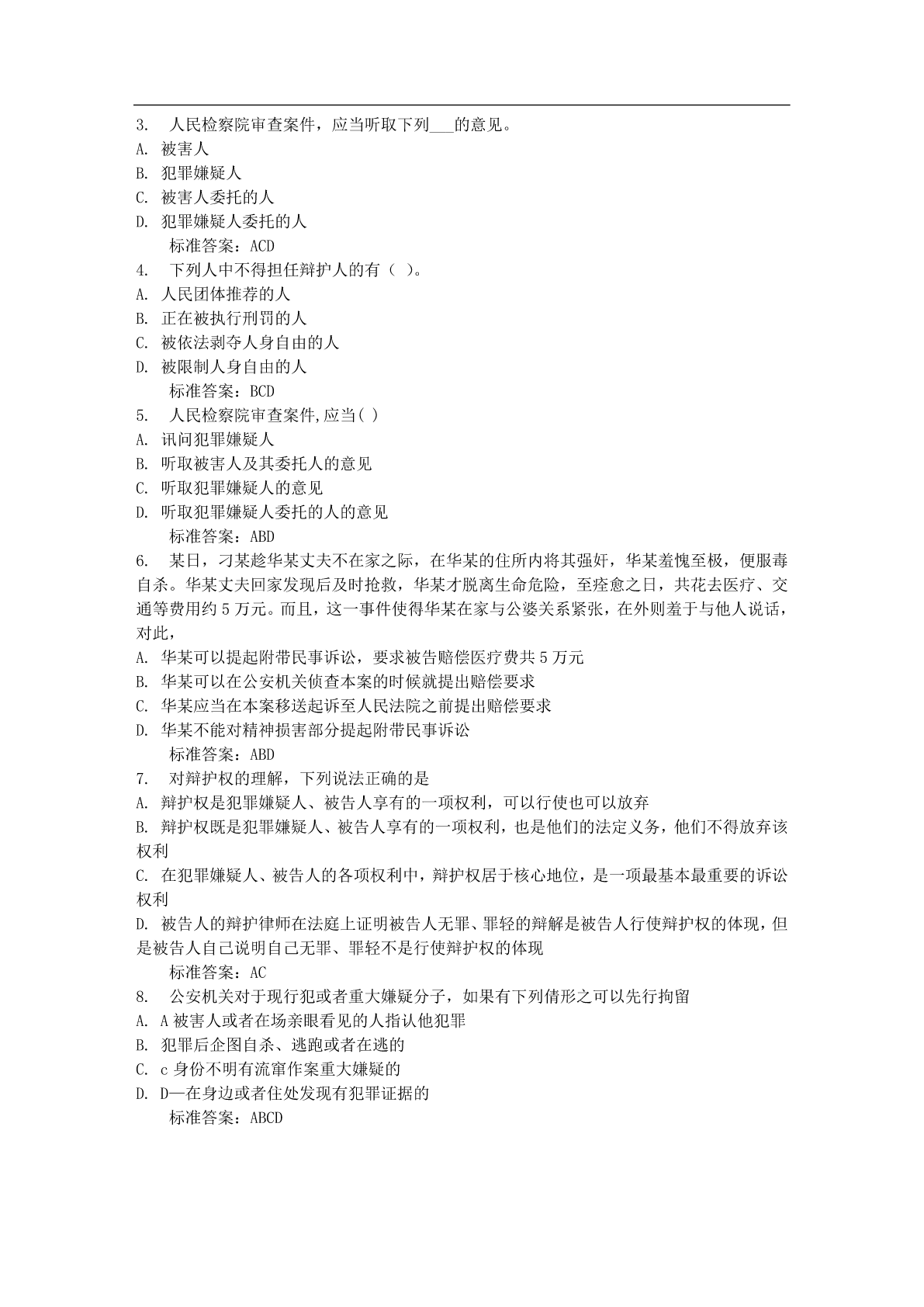 3. 人民检察院审查案件，应当听取下列___的意见。
A. 被害人
B. 犯罪嫌疑人
C. 被害人委托的人
D. 犯罪嫌疑人委托的人
标准答案：ACD
4. 下列人中不得担任辩护人的有（ ）。
A. 人民团体推荐的人
B. 正在被执行刑罚的人
C. 被依法剥夺人身自由的人
D. 被限制人身自由的人
标准答案：BCD
5. 人民检察院审查案件,应当( )
A. 讯问犯罪嫌疑人
B. 听取被害人及其委托人的意见
C. 听取犯罪嫌疑人的意见
D. 听取犯罪嫌疑人委托的人的意见
标准答案：ABD
6. 某日，刁某趁华某丈夫不在家之际，在华某的住所内将其强奸，华某羞愧至极，便服毒自杀。华某丈夫回家发现后及时抢救，华某才脱离生命危险，至痊愈之日，共花去医疗、交通等费用约 5 万元。而且，这一事件使得华某在家与公婆关系紧张，在外则羞于与他人说话，对此，
A. 华某可以提起附带民事诉讼，要求被告赔偿医疗费共 5 万元
B. 华某可以在公安机关侦查本案的时候就提出赔偿要求
C. 华某应当在本案移送起诉至人民法院之前提出赔偿要求
D. 华某不能对精神损害部分提起附带民事诉讼
标准答案：ABD
7. 对辩护权的理解，下列说法正确的是
A. 辩护权是犯罪嫌疑人、被告人享有的一项权利，可以行使也可以放弃
B. 辩护权既是犯罪嫌疑人、被告人享有的一项权利，也是他们的法定义务，他们不得放弃该权利
C. 在犯罪嫌疑人、被告人的各项权利中，辩护权居于核心地位，是一项最基本最重要的诉讼权利
D. 被告人的辩护律师在法庭上证明被告人无罪、罪轻的辩解是被告人行使辩护权的体现，但是被告人自己说明自己无罪、罪轻不是行使辩护权的体现
标准答案：AC
8. 公安机关对于现行犯或者重大嫌疑分子，如果有下列倩形之可以先行拘留
A. A 被害人或者在场亲眼看见的人指认他犯罪
B. 犯罪后企图自杀、逃跑或者在逃的
C. c 身份不明有流窜作案重大嫌疑的
D. D—在身边或者住处发现有犯罪证据的
标准答案：ABCD